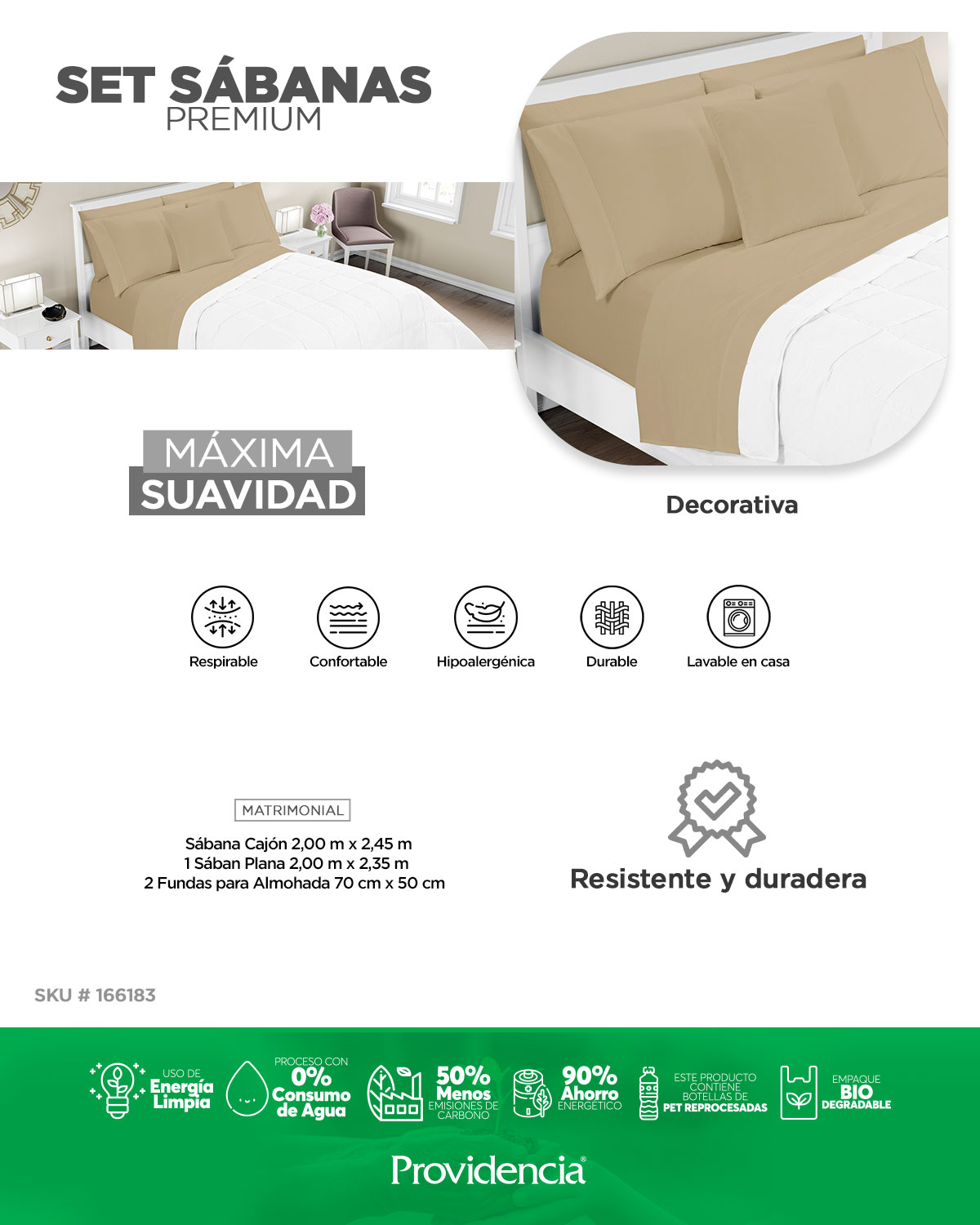 SET SÁBANAS
PREMIUM

MÁXIMA
SUAVIDAD

Decorativa

Respirable

Confortable

Hipoalergénica

Durable

Lavable en casa

MATRIMONIAL

Sábana Cajón 2,00 m x 2,45 m
1 Sában Plana 2,00 m x 2,35 m
2 Fundas para Almohada 70 cm x 50 cm

Resistente y duradera

SKU # 166183

USO DE Energía Limpia

PROCESO CON 0% Consumo de Agua

50% Menos EMISIONES DE CARBONO

90% Ahorro ENERGÉTICO

ESTE PRODUCTO CONTIENE BOTELLAS DE PET REPROCESADAS

EMPAQUE BIO DEGRADABLE

Providencia®